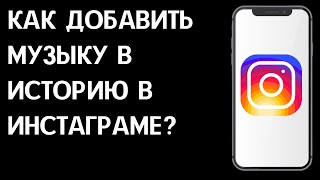 КАК ДОБАВИТЬ МУЗЫКУ В ИСТОРИЮ В ИНСТАГРАМЕ?